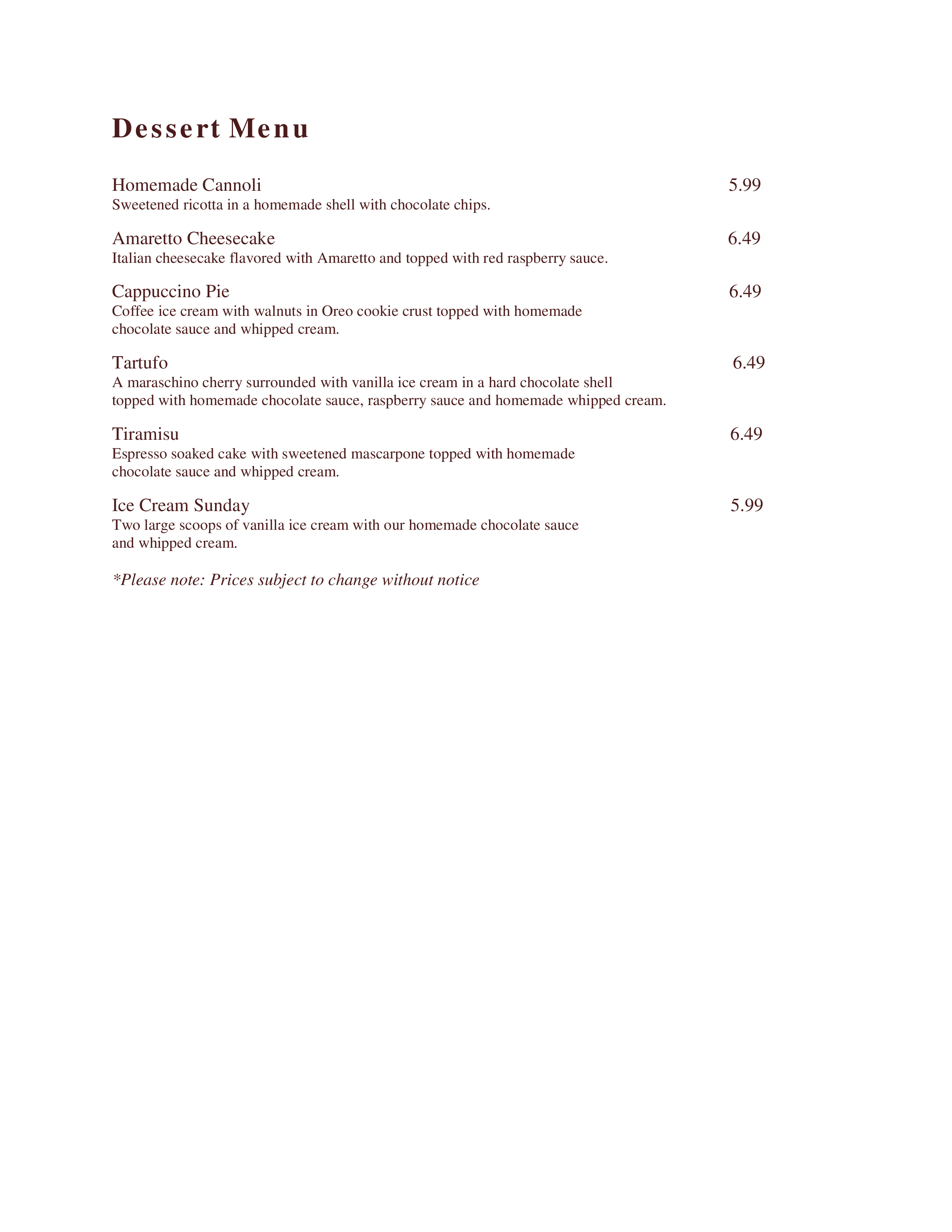 Dessert Menu

Homemade Cannoli 5.99
Sweetened ricotta in a homemade shell with chocolate chips.

Amaretto Cheesecake 6.49
Italian cheesecake flavored with Amaretto and topped with red raspberry sauce.

Cappuccino Pie 6.49
Coffee ice cream with walnuts in Oreo cookie crust topped with homemade chocolate sauce and whipped cream.

Tartufo 6.49
A maraschino cherry surrounded with vanilla ice cream in a hard chocolate shell topped with homemade chocolate sauce, raspberry sauce and homemade whipped cream.

Tiramisu 6.49
Espresso soaked cake with sweetened mascarpone topped with homemade chocolate sauce and whipped cream.

Ice Cream Sunday 5.99
Two large scoops of vanilla ice cream with our homemade chocolate sauce and whipped cream.

*Please note: Prices subject to change without notice